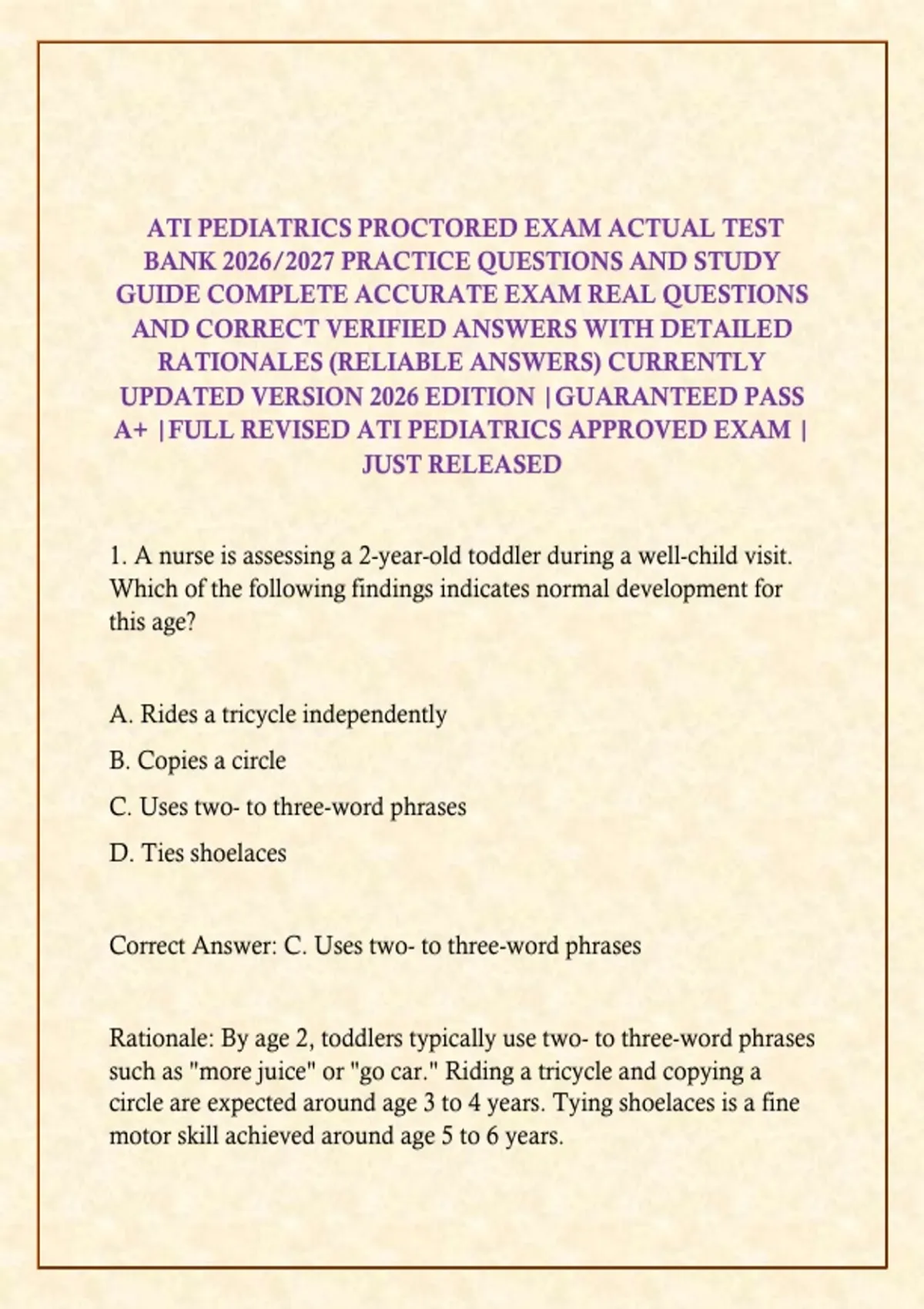 ATI PEDIATRICS PROCTORED EXAM ACTUAL TEST BANK 2026/2027 PRACTICE QUESTIONS AND STUDY GUIDE COMPLETE ACCURATE EXAM REAL QUESTIONS AND CORRECT VERIFIED ANSWERS WITH DETAILED RATIONALES (RELIABLE ANSWERS) CURRENTLY UPDATED VERSION 2026 EDITION |GUARANTEED PASS A+ |FULL REVISED ATI PEDIATRICS APPROVED EXAM | JUST RELEASED

1. A nurse is assessing a 2-year-old toddler during a well-child visit. Which of the following findings indicates normal development for this age?

A. Rides a tricycle independently

B. Copies a circle

C. Uses two- to three-word phrases

D. Ties shoelaces

Correct Answer: C. Uses two- to three-word phrases

Rationale: By age 2, toddlers typically use two- to three-word phrases such as "more juice" or "go car." Riding a tricycle and copying a circle are expected around age 3 to 4 years. Tying shoelaces is a fine motor skill achieved around age 5 to 6 years.